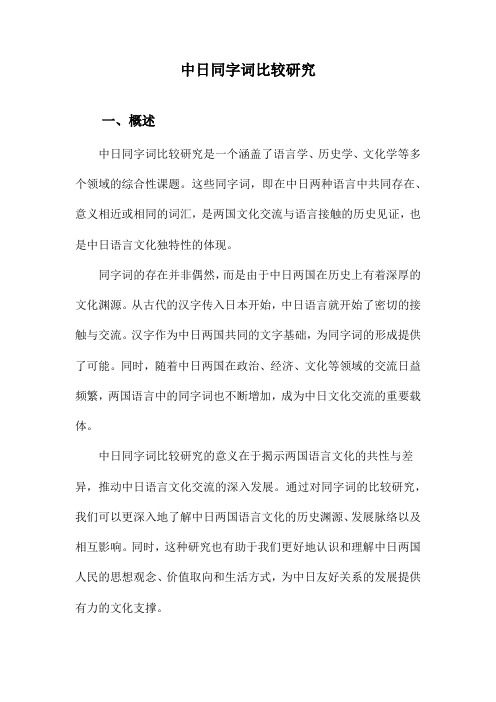 中日同字词比较研究

一、概述

中日同字词比较研究是一个涵盖了语言学、历史学、文化学等多个领域的综合性课题。这些同字词，即在中日两种语言中共同存在、意义相近或相同的词汇，是两国文化交流与语言接触的历史见证，也是中日语言文化独特性的体现。

同字词的存在并非偶然，而是由于中日两国在历史上有着深厚的文化渊源。从古代的汉字传入日本开始，中日语言就开始了密切的接触与交流。汉字作为中日两国共同的文字基础，为同字词的形成提供了可能。同时，随着中日两国在政治、经济、文化等领域的交流日益频繁，两国语言中的同字词也不断增加，成为中日文化交流的重要载体。

中日同字词比较研究的意义在于揭示两国语言文化的共性与差异，推动中日语言文化交流的深入发展。通过对同字词的比较研究，我们可以更深入地了解中日两国语言文化的历史渊源、发展脉络以及相互影响。同时，这种研究也有助于我们更好地认识和理解中日两国人民的思想观念、价值取向和生活方式，为中日友好关系的发展提供有力的文化支撑。